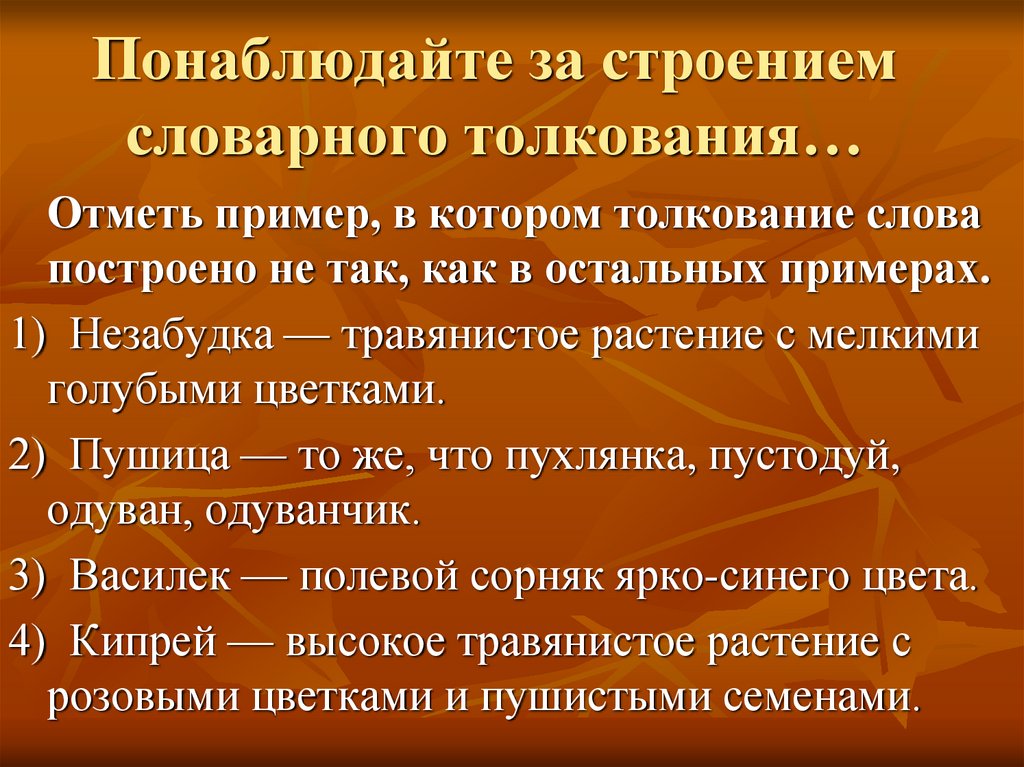 Понаблюдайте за строением словарного толкования…

Отметь пример, в котором толкование слова построено не так, как в остальных примерах.

1) Незабудка — травянистое растение с мелкими голубыми цветками.

2) Пушица — то же, что пухлянка, пустодуй, одуван, одуванчик.

3) Василек — полевой сорняк ярко-синего цвета.

4) Кипрей — высокое травянистое растение с розовыми цветками и пушистыми семенами.